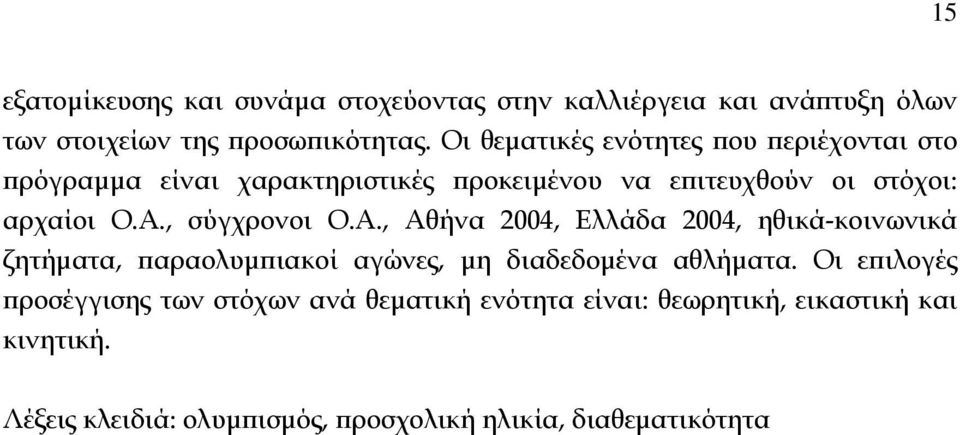 15

εξατομίκευσης και συνάμα στοχεύοντας στην καλλιέργεια και ανάπτυξη όλων των στοιχείων της προσωπικότητας. Οι θεματικές ενότητες που περιέχονται στο πρόγραμμα είναι χαρακτηριστικές προκειμένου να επιτευχθούν οι στόχοι: αρχαίοι Ο.Α., σύγχρονοι Ο.Α., Αθήνα 2004, Ελλάδα 2004, ηθικά-κοινωνικά ζητήματα, παραολυμπιακοί αγώνες, μη διαδεδομένα αθλήματα. Οι επιλογές προσέγγισης των στόχων ανά θεματική ενότητα είναι: θεωρητική, εικαστική και κινητική.

Λέξεις κλειδιά: ολυμπισμός, προσχολική ηλικία, διαθεματικότητα